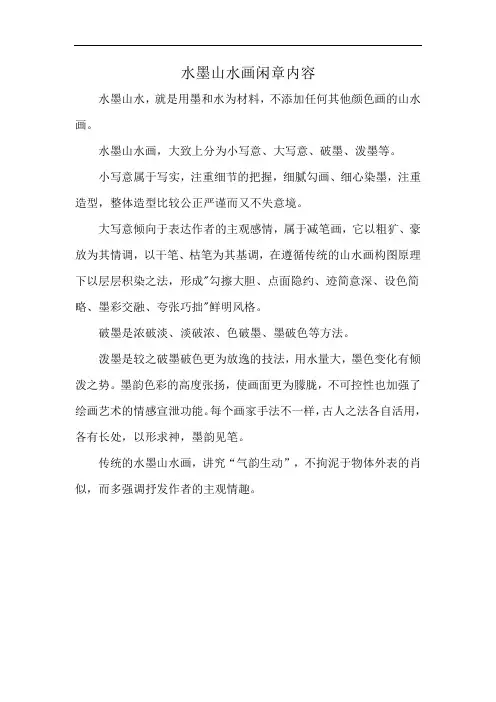 水墨山水画闲章内容

水墨山水，就是用墨和水为材料，不添加任何其他颜色画的山水画。

水墨山水画，大致上分为小写意、大写意、破墨、泼墨等。

小写意属于写实，注重细节的把握，细腻勾画、细心染墨，注重造型，整体造型比较公正严谨而又不失意境。

大写意倾向于表达作者的主观感情，属于减笔画，它以粗犷、豪放为其情调，以干笔、枯笔为其基调，在遵循传统的山水画构图原理下以层层积染之法，形成"勾擦大胆、点面隐约、迹简意深、设色简略、墨彩交融、夸张巧拙"鲜明风格。

破墨是浓破淡、淡破浓、色破墨、墨破色等方法。

泼墨是较之破墨破色更为放逸的技法，用水量大，墨色变化有倾泼之势。墨韵色彩的高度张扬，使画面更为朦胧，不可控性也加强了绘画艺术的情感宣泄功能。每个画家手法不一样，古人之法各自活用，各有长处，以形求神，墨韵见笔。

传统的水墨山水画，讲究“气韵生动”，不拘泥于物体外表的肖似，而多强调抒发作者的主观情趣。